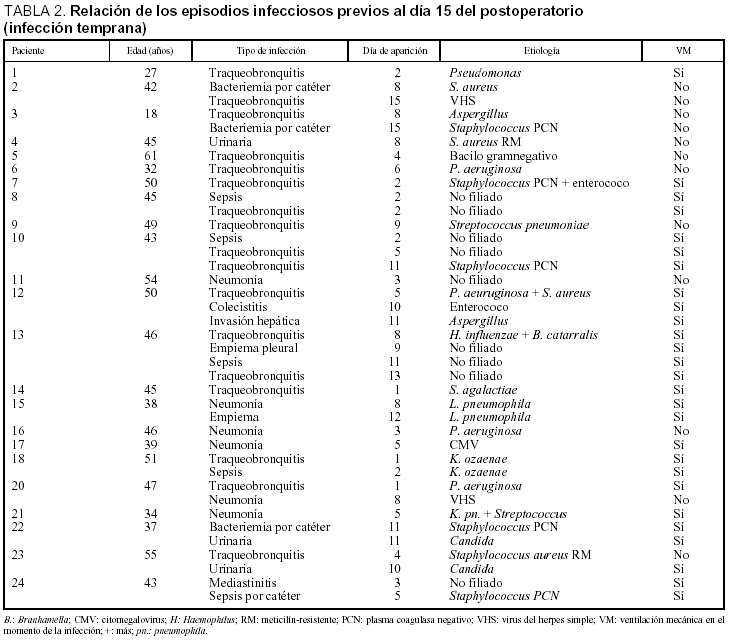 TABLA 2. Relación de los episodios infecciosos previos al día 15 del postoperatorio (infección temprana)

| Paciente | Edad (años) | Tipo de infección | Día de aparición | Etiología | VM |
|---|---|---|---|---|---|
| 1 | 27 | Traqueobronquitis | 2 | Pseudomonas | Sí |
| 2 | 42 | Bacteriemia por catéter | 8 | S. aureus | No |
| | | Traqueobronquitis | 15 | VHS | No |
| 3 | 18 | Traqueobronquitis | 8 | Aspergillus | No |
| | | Bacteriemia por catéter | 15 | Staphylococcus PCN | No |
| 4 | 45 | Urinaria | 8 | S. aureus RM | No |
| 5 | 61 | Traqueobronquitis | 4 | Bacilo gramnegativo | No |
| 6 | 32 | Traqueobronquitis | 6 | P. aeruginosa | No |
| 7 | 50 | Traqueobronquitis | 2 | Staphylococcus PCN + enterococo | Sí |
| 8 | 45 | Sepsis | 2 | No filiado | Sí |
| | | Traqueobronquitis | 2 | No filiado | Sí |
| 9 | 49 | Traqueobronquitis | 9 | Streptococcus pneumoniae | No |
| 10 | 43 | Sepsis | 2 | No filiado | Sí |
| | | Traqueobronquitis | 5 | No filiado | Sí |
| | | Traqueobronquitis | 11 | Staphylococcus PCN | Sí |
| 11 | 54 | Neumonía | 3 | No filiado | No |
| 12 | 50 | Traqueobronquitis | 5 | P. aeuruginosa + S. aureus | Sí |
| | | Colecistitis | 10 | Enterococo | Sí |
| | | Invasión hepática | 11 | Aspergillus | Sí |
| 13 | 46 | Traqueobronquitis | 8 | H. influenzae + B. catarralis | Sí |
| | | Empiema pleural | 9 | No filiado | Sí |
| | | Sepsis | 11 | No filiado | Sí |
| | | Traqueobronquitis | 13 | No filiado | Sí |
| 14 | 45 | Traqueobronquitis | 1 | S. agalactiae | Sí |
| 15 | 38 | Neumonía | 8 | L. pneumophila | Sí |
| | | Empiema | 12 | L. pneumophila | Sí |
| 16 | 46 | Neumonía | 3 | P. aeruginosa | No |
| 17 | 39 | Neumonía | 5 | CMV | Sí |
| 18 | 51 | Traqueobronquitis | 1 | K. ozaenae | Sí |
| | | Sepsis | 2 | K. ozaenae | Sí |
| 20 | 47 | Traqueobronquitis | 1 | P. aeruginosa | Sí |
| | | Neumonía | 8 | VHS | No |
| 21 | 34 | Neumonía | 5 | K. pn. + Streptococcus | Sí |
| 22 | 37 | Bacteriemia por catéter | 11 | Staphylococcus PCN | Sí |
| | | Urinaria | 11 | Candida | Sí |
| 23 | 55 | Traqueobronquitis | 4 | Staphylococcus aureus RM | No |
| | | Urinaria | 10 | Candida | Sí |
| 24 | 43 | Mediastinitis | 3 | No filiado | Sí |
| | | Sepsis por catéter | 5 | Staphylococcus PCN | Sí |

B.: Branhamella; CMV: citomegalovirus; H: Haemophilus; RM: meticilín-resistente; PCN: plasma coagulasa negativo; VHS: virus del herpes simple; VM: ventilación mecánica en el momento de la infección; +: más; pn.: pneumophila.